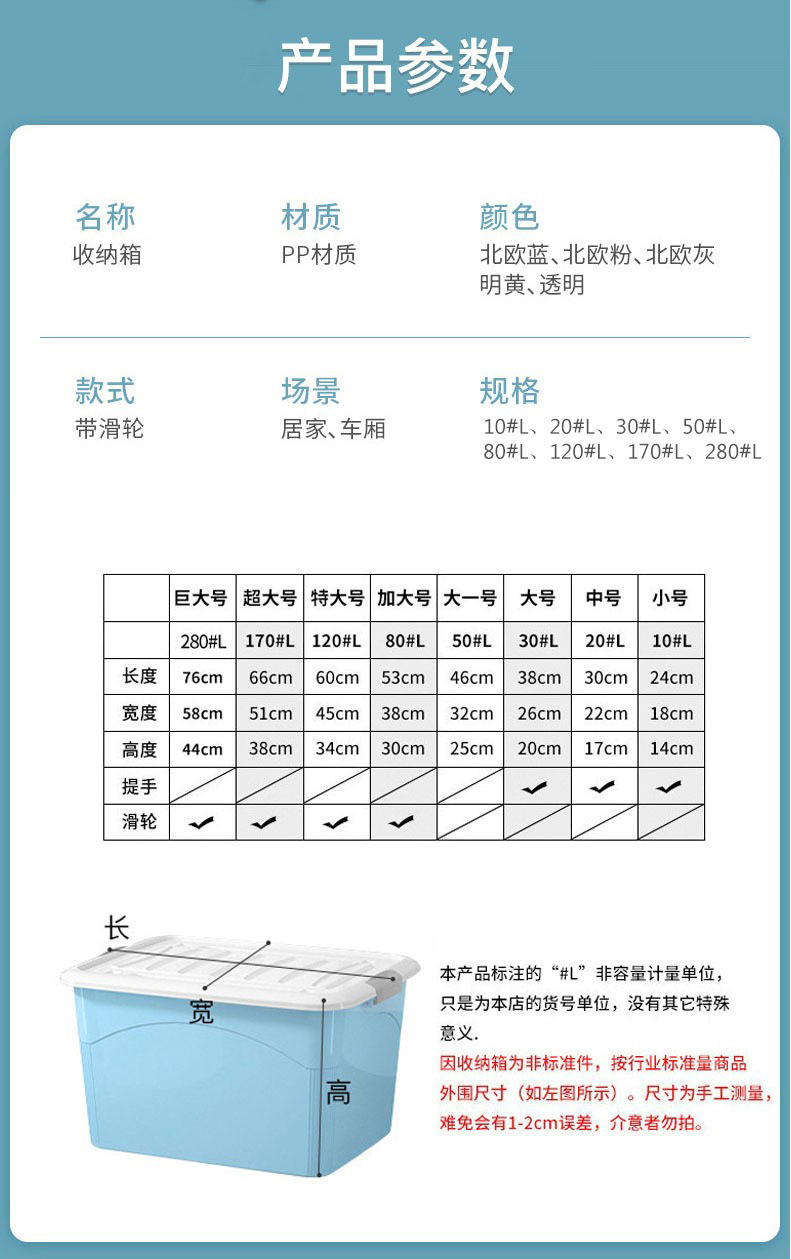 产品参数

名称
收纳箱

材质
PP材质

颜色
北欧蓝、北欧粉、北欧灰
明黄、透明

款式
带滑轮

场景
居家、车厢

规格
10#L、20#L、30#L、50#L、80#L、120#L、170#L、280#L

| | 巨大号 | 超大号 | 特大号 | 加大号 | 大一号 | 大号 | 中号 | 小号 |
|---|---|---|---|---|---|---|---|---|
| | 280#L | 170#L | 120#L | 80#L | 50#L | 30#L | 20#L | 10#L |
| 长度 | 76cm | 66cm | 60cm | 53cm | 46cm | 38cm | 30cm | 24cm |
| 宽度 | 58cm | 51cm | 45cm | 38cm | 32cm | 26cm | 22cm | 18cm |
| 高度 | 44cm | 38cm | 34cm | 30cm | 25cm | 20cm | 17cm | 14cm |
| 提手 | | | | | | ✓ | ✓ | ✓ |
| 滑轮 | ✓ | ✓ | ✓ | ✓ | | | | |

长
宽
高

本产品标注的“#L”非容量计量单位，只是为本店的货号单位，没有其它特殊意义.
因收纳箱为非标准件，按行业标准量商品外围尺寸（如左图所示）。尺寸为手工测量，难免会有1-2cm误差，介意者勿拍。